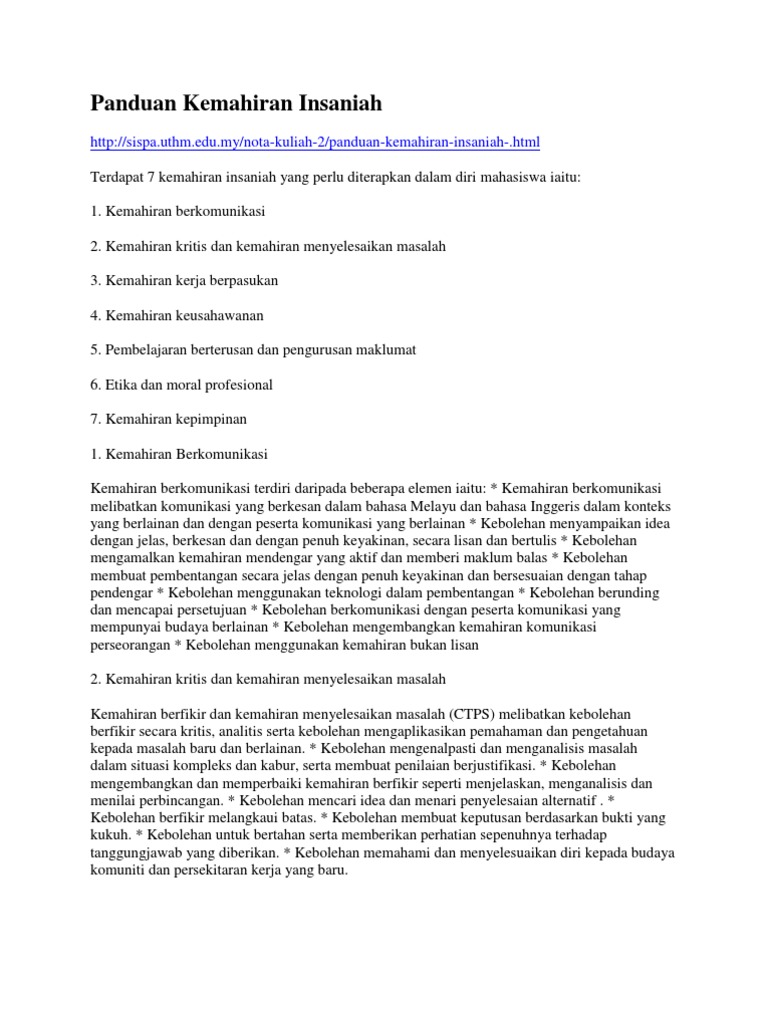 Panduan Kemahiran Insaniah

http://sispa.uthm.edu.my/nota-kuliah-2/panduan-kemahiran-insaniah-.html

Terdapat 7 kemahiran insaniah yang perlu diterapkan dalam diri mahasiswa iaitu:

1. Kemahiran berkomunikasi

2. Kemahiran kritis dan kemahiran menyelesaikan masalah

3. Kemahiran kerja berpasukan

4. Kemahiran keusahawanan

5. Pembelajaran berterusan dan pengurusan maklumat

6. Etika dan moral profesional

7. Kemahiran kepimpinan

1. Kemahiran Berkomunikasi

Kemahiran berkomunikasi terdiri daripada beberapa elemen iaitu: * Kemahiran berkomunikasi melibatkan komunikasi yang berkesan dalam bahasa Melayu dan bahasa Inggeris dalam konteks yang berlainan dan dengan peserta komunikasi yang berlainan * Kebolehan menyampaikan idea dengan jelas, berkesan dan dengan penuh keyakinan, secara lisan dan bertulis * Kebolehan mengamalkan kemahiran mendengar yang aktif dan memberi maklum balas * Kebolehan membuat pembentangan secara jelas dengan penuh keyakinan dan bersesuaian dengan tahap pendengar * Kebolehan menggunakan teknologi dalam pembentangan * Kebolehan berunding dan mencapai persetujuan * Kebolehan berkomunikasi dengan peserta komunikasi yang mempunyai budaya berlainan * Kebolehan mengembangkan kemahiran komunikasi perseorangan * Kebolehan menggunakan kemahiran bukan lisan

2. Kemahiran kritis dan kemahiran menyelesaikan masalah

Kemahiran berfikir dan kemahiran menyelesaikan masalah (CTPS) melibatkan kebolehan berfikir secara kritis, analitis serta kebolehan mengaplikasikan pemahaman dan pengetahuan kepada masalah baru dan berlainan. * Kebolehan mengenalpasti dan menganalisis masalah dalam situasi kompleks dan kabur, serta membuat penilaian berjustifikasi. * Kebolehan mengembangkan dan memperbaiki kemahiran berfikir seperti menjelaskan, menganalisis dan menilai perbincangan. * Kebolehan mencari idea dan menari penyelesaian alternatif . * Kebolehan berfikir melangkaui batas. * Kebolehan membuat keputusan berdasarkan bukti yang kukuh. * Kebolehan untuk bertahan serta memberikan perhatian sepenuhnya terhadap tanggungjawab yang diberikan. * Kebolehan memahami dan menyelesuaikan diri kepada budaya komuniti dan persekitaran kerja yang baru.